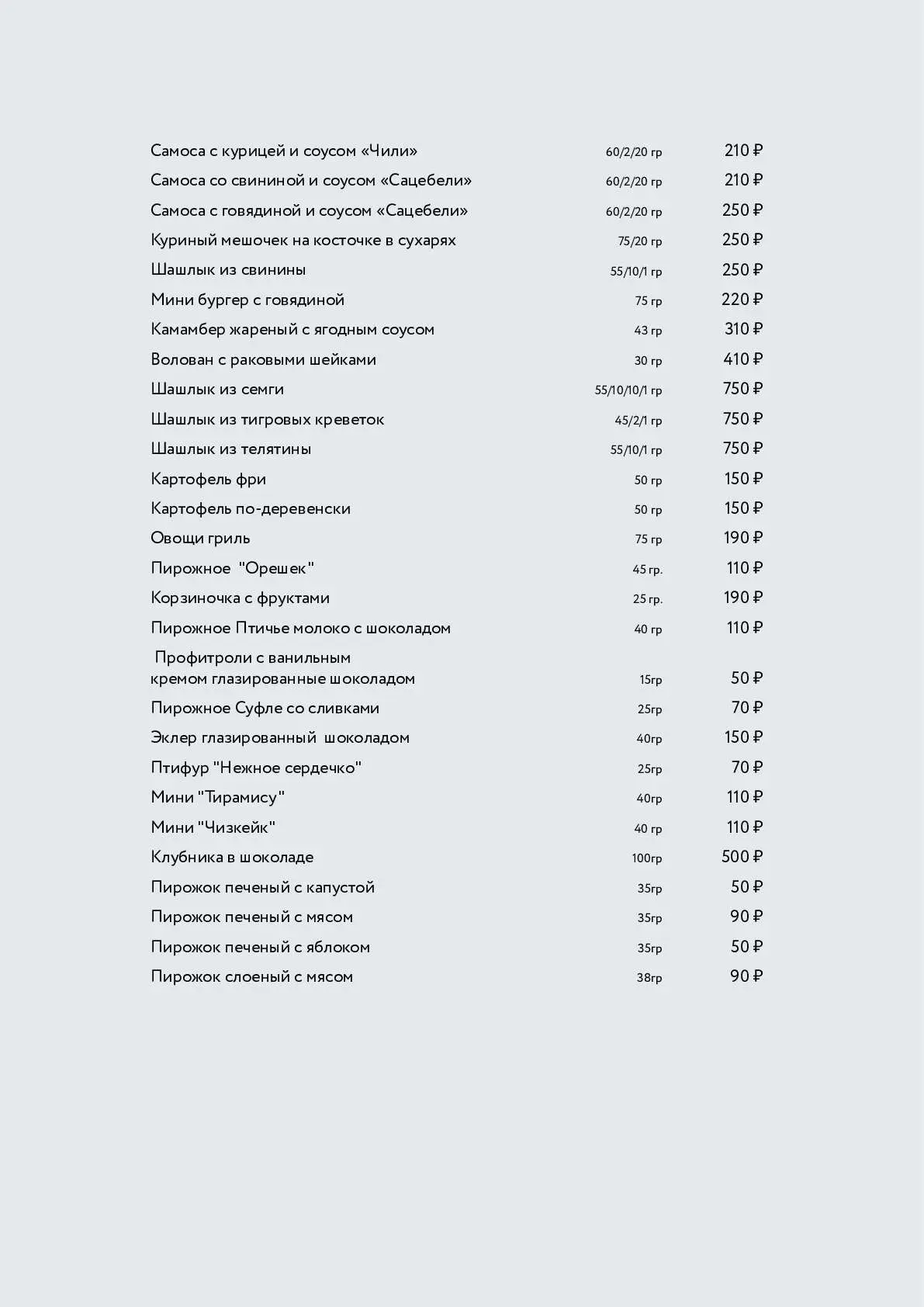 Самоса с курицей и соусом «Чили» 60/2/20 гр 210 ₽
Самоса со свининой и соусом «Сацебели» 60/2/20 гр 210 ₽
Самоса с говядиной и соусом «Сацебели» 60/2/20 гр 250 ₽
Куриный мешочек на косточке в сухарях 75/20 гр 250 ₽
Шашлык из свинины 55/10/1 гр 250 ₽
Мини бургер с говядиной 75 гр 220 ₽
Камамбер жареный с ягодным соусом 43 гр 310 ₽
Волован с раковыми шейками 30 гр 410 ₽
Шашлык из семги 55/10/10/1 гр 750 ₽
Шашлык из тигровых креветок 45/2/1 гр 750 ₽
Шашлык из телятины 55/10/1 гр 750 ₽
Картофель фри 50 гр 150 ₽
Картофель по-деревенски 50 гр 150 ₽
Овощи гриль 75 гр 190 ₽
Пирожное "Орешек" 45 гр. 110 ₽
Корзиночка с фруктами 25 гр. 190 ₽
Пирожное Птичье молоко с шоколадом 40 гр 110 ₽
Профитроли с ванильным кремом глазированные шоколадом 15гр 50 ₽
Пирожное Суфле со сливками 25гр 70 ₽
Эклер глазированный шоколадом 40гр 150 ₽
Птифур "Нежное сердечко" 25гр 70 ₽
Мини "Тирамису" 40гр 110 ₽
Мини "Чизкейк" 40 гр 110 ₽
Клубника в шоколаде 100гр 500 ₽
Пирожок печеный с капустой 35гр 50 ₽
Пирожок печеный с мясом 35гр 90 ₽
Пирожок печеный с яблоком 35гр 50 ₽
Пирожок слоеный с мясом 38гр 90 ₽